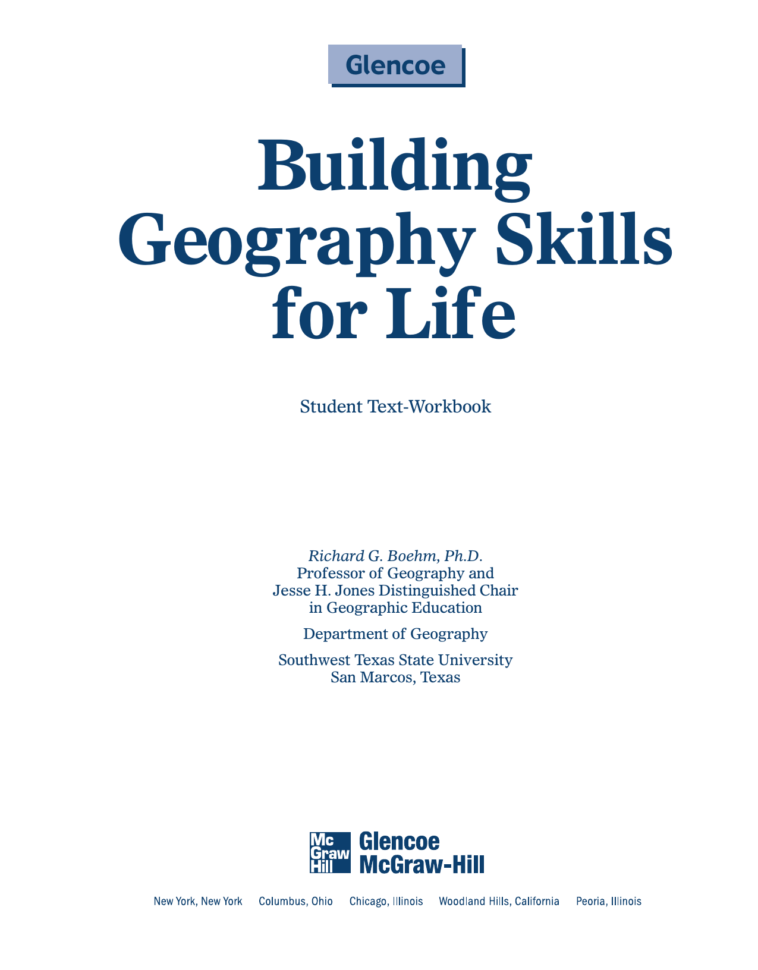 Glencoe

Building
Geography Skills
for Life

Student Text-Workbook

Richard G. Boehm, Ph.D.
Professor of Geography and
Jesse H. Jones Distinguished Chair
in Geographic Education

Department of Geography

Southwest Texas State University
San Marcos, Texas

Mc Graw Hill Glencoe
McGraw-Hill

New York, New York   Columbus, Ohio   Chicago, Illinois   Woodland Hills, California   Peoria, Illinois